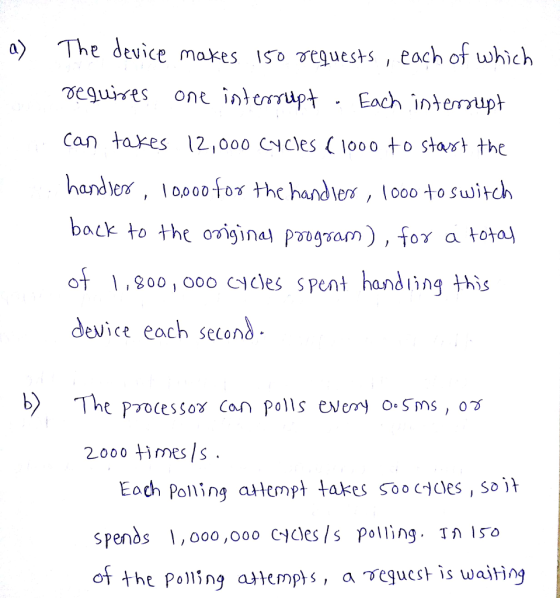 a) The device makes 150 requests, each of which requires one interrupt. Each interrupt can takes 12,000 cycles (1000 to start the handler, 10,000 for the handler, 1000 to switch back to the original program), for a total of 1,800,000 cycles spent handling this device each second.

b) The processor can polls every 0.5ms, or 2000 times/s.

Each polling attempt takes 500 cycles, so it spends 1,000,000 cycles/s polling. In 150 of the polling attempts, a request is waiting